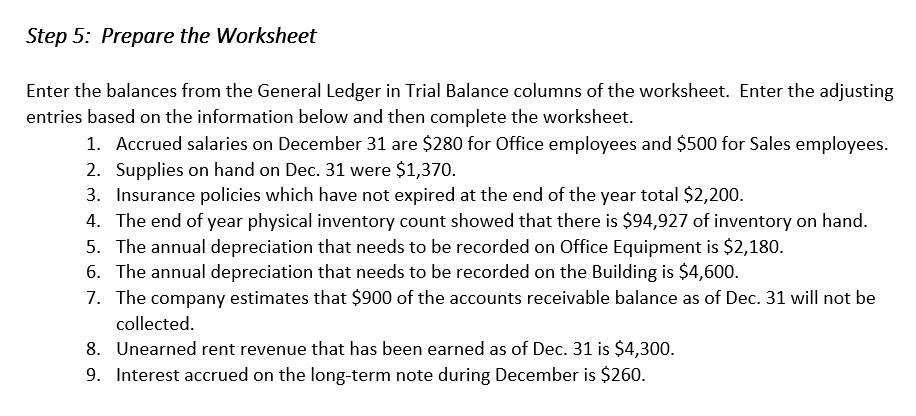 Step 5: Prepare the Worksheet

Enter the balances from the General Ledger in Trial Balance columns of the worksheet. Enter the adjusting entries based on the information below and then complete the worksheet.

1. Accrued salaries on December 31 are \$280 for Office employees and \$500 for Sales employees.
2. Supplies on hand on Dec. 31 were \$1,370.
3. Insurance policies which have not expired at the end of the year total \$2,200.
4. The end of year physical inventory count showed that there is \$94,927 of inventory on hand.
5. The annual depreciation that needs to be recorded on Office Equipment is \$2,180.
6. The annual depreciation that needs to be recorded on the Building is \$4,600.
7. The company estimates that \$900 of the accounts receivable balance as of Dec. 31 will not be collected.
8. Unearned rent revenue that has been earned as of Dec. 31 is \$4,300.
9. Interest accrued on the long-term note during December is \$260.